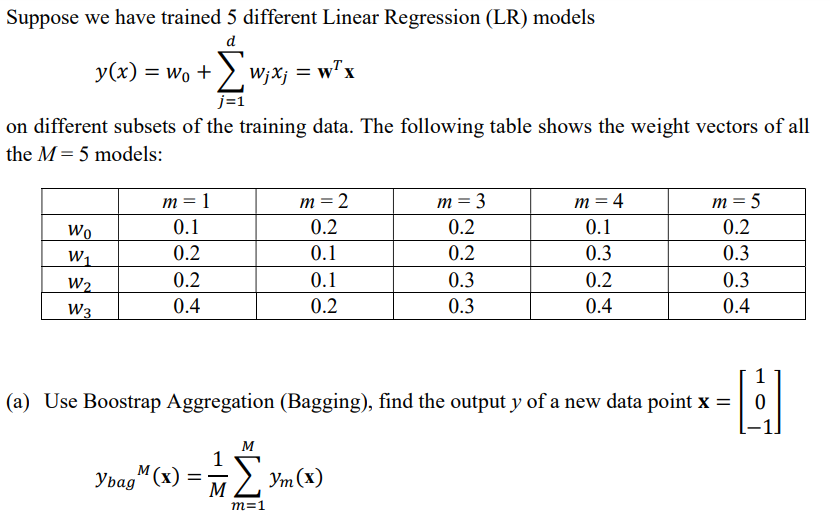 Suppose we have trained 5 different Linear Regression (LR) models

$y(x) = w_0 + \sum_{j=1}^{d} w_j x_j = \mathbf{w}^T \mathbf{x}$

on different subsets of the training data. The following table shows the weight vectors of all the $M = 5$ models:

| | $m = 1$ | $m = 2$ | $m = 3$ | $m = 4$ | $m = 5$ |
|---|---|---|---|---|---|
| $w_0$ | 0.1 | 0.2 | 0.2 | 0.1 | 0.2 |
| $w_1$ | 0.2 | 0.1 | 0.2 | 0.3 | 0.3 |
| $w_2$ | 0.2 | 0.1 | 0.3 | 0.2 | 0.3 |
| $w_3$ | 0.4 | 0.2 | 0.3 | 0.4 | 0.4 |

(a) Use Boostrap Aggregation (Bagging), find the output $y$ of a new data point $\mathbf{x} = \begin{bmatrix} 1 \\ 0 \\ -1 \end{bmatrix}$

$y_{bag}{}^{M}(\mathbf{x}) = \frac{1}{M} \sum_{m=1}^{M} y_m(\mathbf{x})$